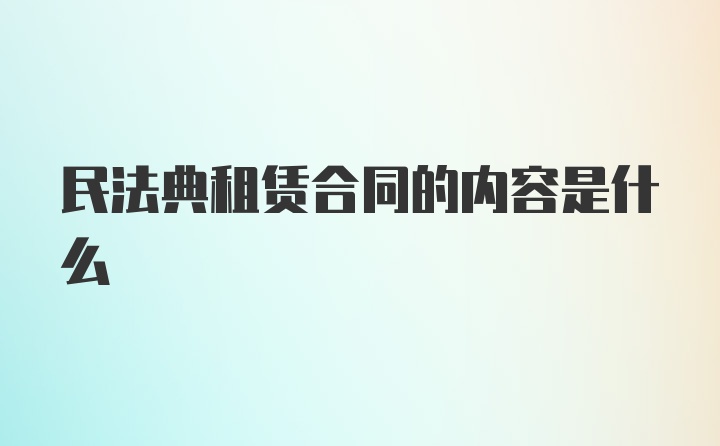 民法典租赁合同的内容是什么